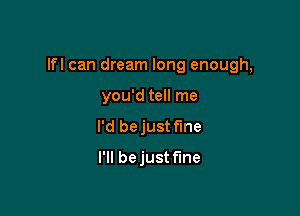 If I can dream long enough,
you'd tell me
I'd be just fine
I'll be just fine